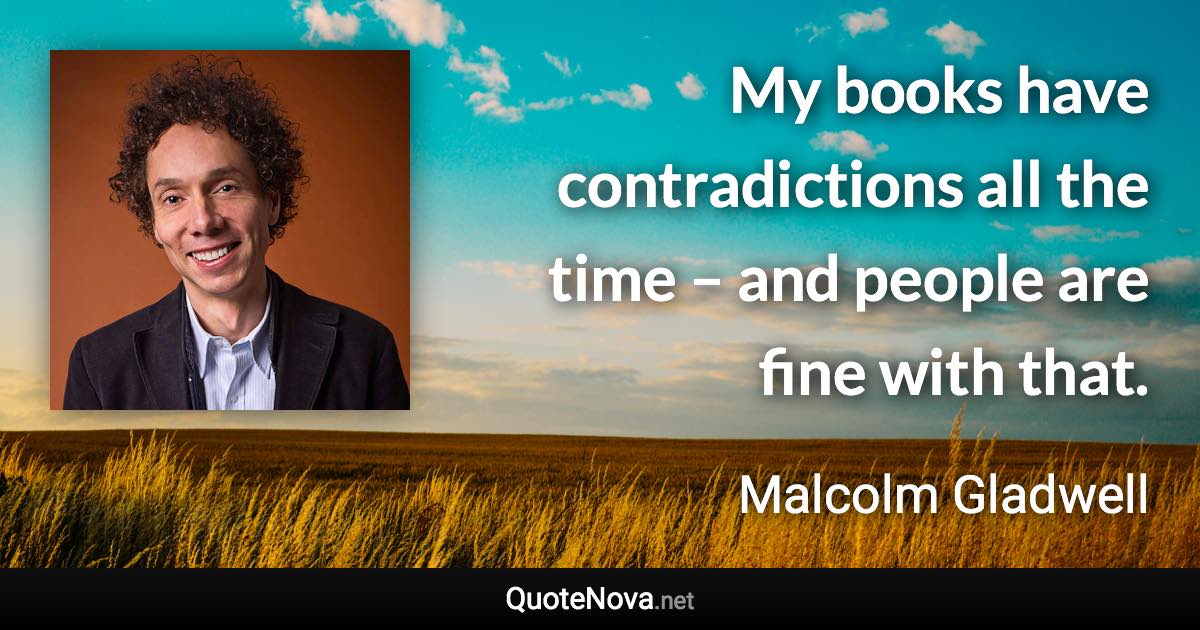 My books have contradictions all the time – and people are fine with that.

Malcolm Gladwell

QuoteNova.net